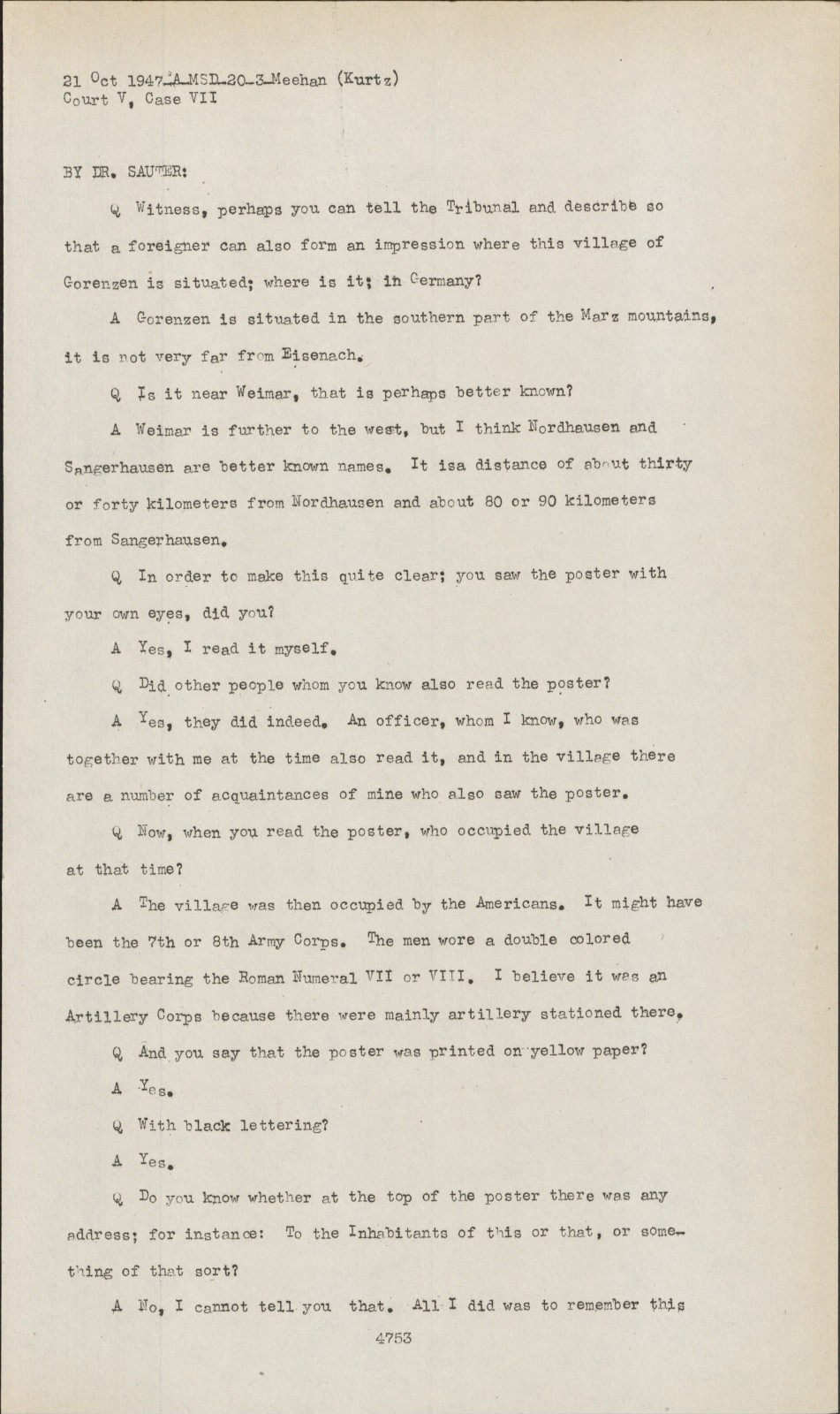 21 Oct 1947-A-MSD-20-3-Meehan (Kurtz)
Court V, Case VII

BY DR. SAUTER:

Q Witness, perhaps you can tell the Tribunal and describe so that a foreigner can also form an impression where this village of Gorenzen is situated; where is it; in Germany?

A Gorenzen is situated in the southern part of the Marz mountains, it is not very far from Eisenach.

Q Is it near Weimar, that is perhaps better known?

A Weimar is further to the west, but I think Nordhausen and Sangerhausen are better known names. It isa distance of about thirty or forty kilometers from Nordhausen and about 80 or 90 kilometers from Sangerhausen.

Q In order to make this quite clear; you saw the poster with your own eyes, did you?

A Yes, I read it myself.

Q Did other people whom you know also read the poster?

A Yes, they did indeed. An officer, whom I know, who was together with me at the time also read it, and in the village there are a number of acquaintances of mine who also saw the poster.

Q Now, when you read the poster, who occupied the village at that time?

A The village was then occupied by the Americans. It might have been the 7th or 8th Army Corps. The men wore a double colored circle bearing the Roman Numeral VII or VIII. I believe it was an Artillery Corps because there were mainly artillery stationed there.

Q And you say that the poster was printed on yellow paper?

A Yes.

Q With black lettering?

A Yes.

Q Do you know whether at the top of the poster there was any address; for instance: To the Inhabitants of this or that, or something of that sort?

A No, I cannot tell you that. All I did was to remember this

4753